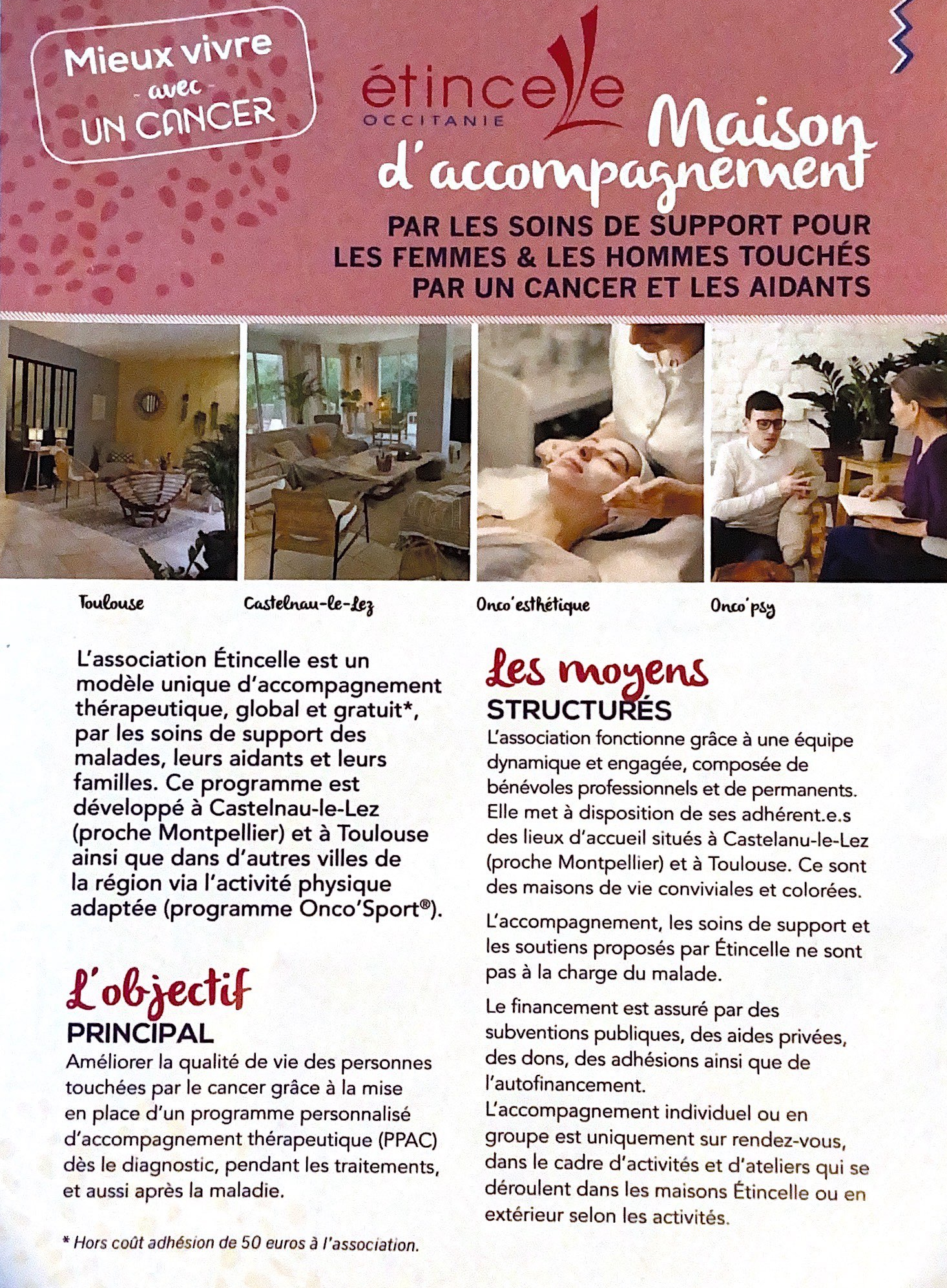 Mieux vivre
avec
UN CANCER

étincelle
OCCITANIE

Maison d'accompagnement

PAR LES SOINS DE SUPPORT POUR LES FEMMES & LES HOMMES TOUCHÉS PAR UN CANCER ET LES AIDANTS

Toulouse

Castelnau-le-Lez

Onco'esthétique

Onco'psy

L'association Étincelle est un modèle unique d'accompagnement thérapeutique, global et gratuit*, par les soins de support des malades, leurs aidants et leurs familles. Ce programme est développé à Castelnau-le-Lez (proche Montpellier) et à Toulouse ainsi que dans d'autres villes de la région via l'activité physique adaptée (programme Onco'Sport®).

L'objectif
PRINCIPAL

Améliorer la qualité de vie des personnes touchées par le cancer grâce à la mise en place d'un programme personnalisé d'accompagnement thérapeutique (PPAC) dès le diagnostic, pendant les traitements, et aussi après la maladie.

* Hors coût adhésion de 50 euros à l'association.

Les moyens
STRUCTURÉS

L'association fonctionne grâce à une équipe dynamique et engagée, composée de bénévoles professionnels et de permanents. Elle met à disposition de ses adhérent.e.s des lieux d'accueil situés à Castelanu-le-Lez (proche Montpellier) et à Toulouse. Ce sont des maisons de vie conviviales et colorées.

L'accompagnement, les soins de support et les soutiens proposés par Étincelle ne sont pas à la charge du malade.

Le financement est assuré par des subventions publiques, des aides privées, des dons, des adhésions ainsi que de l'autofinancement.
L'accompagnement individuel ou en groupe est uniquement sur rendez-vous, dans le cadre d'activités et d'ateliers qui se déroulent dans les maisons Étincelle ou en extérieur selon les activités.